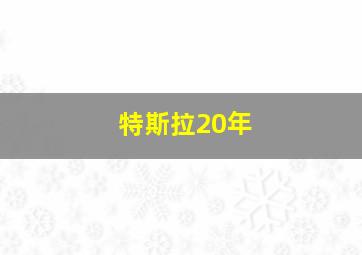 特斯拉20年